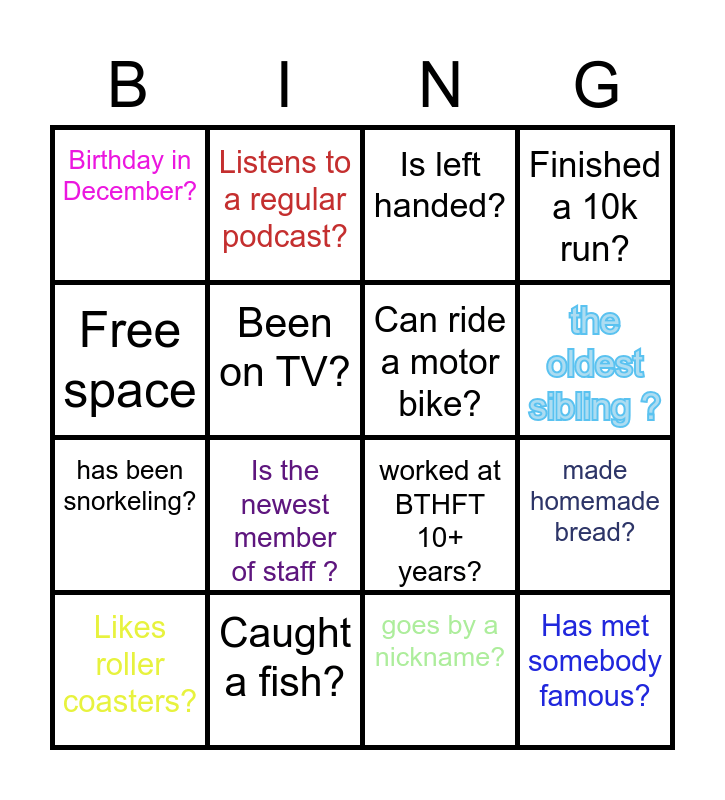 | B | I | N | G |
|---|---|---|---|
| Birthday in December? | Listens to a regular podcast? | Is left handed? | Finished a 10k run? |
| Free space | Been on TV? | Can ride a motor bike? | the oldest sibling ? |
| has been snorkeling? | Is the newest member of staff ? | worked at BTHFT 10+ years? | made homemade bread? |
| Likes roller coasters? | Caught a fish? | goes by a nickname? | Has met somebody famous? |